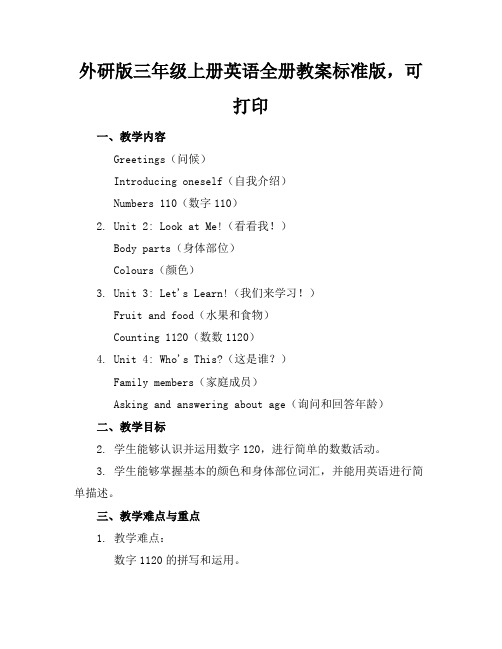 外研版三年级上册英语全册教案标准版，可打印

一、教学内容

Greetings（问候）

Introducing oneself（自我介绍）

Numbers 110（数字 110）

2. Unit 2: Look at Me!（看看我！）

Body parts（身体部位）

Colours（颜色）

3. Unit 3: Let's Learn!（我们来学习！）

Fruit and food（水果和食物）

Counting 1120（数数 1120）

4. Unit 4: Who's This?（这是谁？）

Family members（家庭成员）

Asking and answering about age（询问和回答年龄）

二、教学目标

2. 学生能够认识并运用数字 120，进行简单的数数活动。

3. 学生能够掌握基本的颜色和身体部位词汇，并能用英语进行简单描述。

三、教学难点与重点

1. 教学难点：

数字 1120 的拼写和运用。